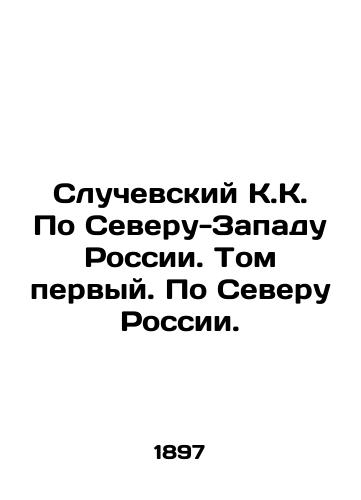 Случевский К.К. По Северу-Западу России. Том первый. По Северу России.

1897